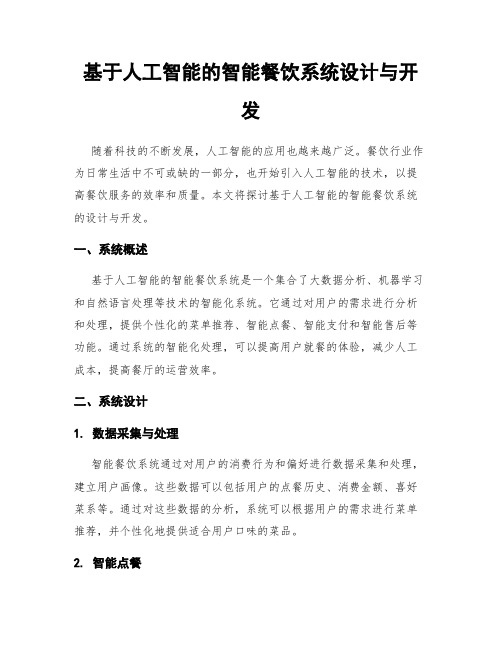 基于人工智能的智能餐饮系统设计与开发

随着科技的不断发展，人工智能的应用也越来越广泛。餐饮行业作为日常生活中不可或缺的一部分，也开始引入人工智能的技术，以提高餐饮服务的效率和质量。本文将探讨基于人工智能的智能餐饮系统的设计与开发。

一、系统概述

基于人工智能的智能餐饮系统是一个集合了大数据分析、机器学习和自然语言处理等技术的智能化系统。它通过对用户的需求进行分析和处理，提供个性化的菜单推荐、智能点餐、智能支付和智能售后等功能。通过系统的智能化处理，可以提高用户就餐的体验，减少人工成本，提高餐厅的运营效率。

二、系统设计

1. 数据采集与处理

智能餐饮系统通过对用户的消费行为和偏好进行数据采集和处理，建立用户画像。这些数据可以包括用户的点餐历史、消费金额、喜好菜系等。通过对这些数据的分析，系统可以根据用户的需求进行菜单推荐，并个性化地提供适合用户口味的菜品。

2. 智能点餐